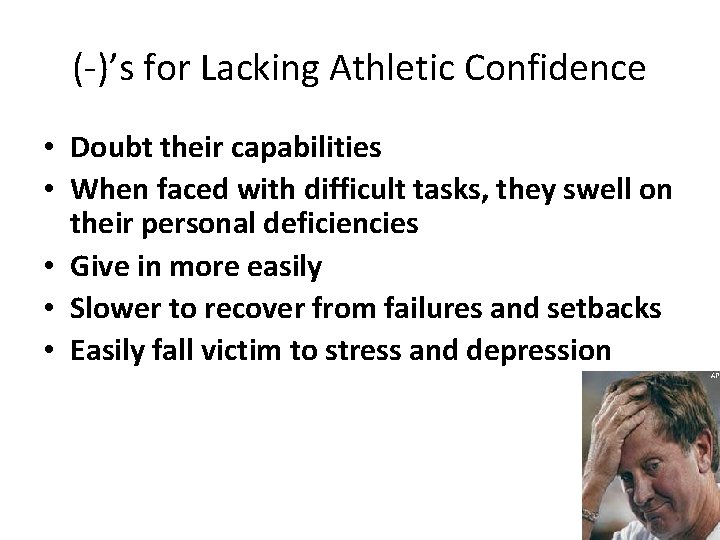 (-)'s for Lacking Athletic Confidence

• Doubt their capabilities
• When faced with difficult tasks, they swell on their personal deficiencies
• Give in more easily
• Slower to recover from failures and setbacks
• Easily fall victim to stress and depression